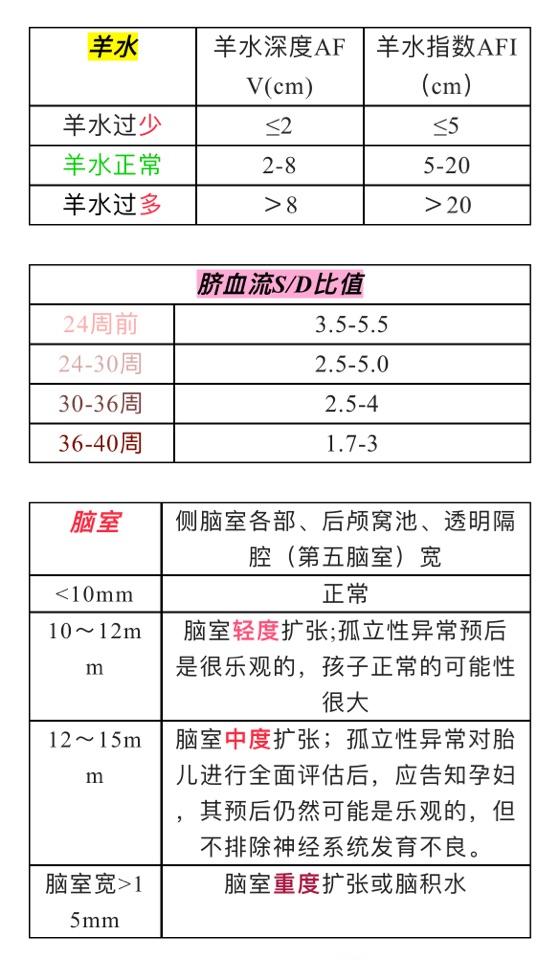 | 羊水 | 羊水深度AFV(cm) | 羊水指数AFI(cm) |
|---|---|---|
| 羊水过少 | ≤2 | ≤5 |
| 羊水正常 | 2-8 | 5-20 |
| 羊水过多 | ＞8 | ＞20 |

| 脐血流S/D比值 | |
|---|---|
| 24周前 | 3.5-5.5 |
| 24-30周 | 2.5-5.0 |
| 30-36周 | 2.5-4 |
| 36-40周 | 1.7-3 |

| 脑室 | 侧脑室各部、后颅窝池、透明隔腔（第五脑室）宽 |
|---|---|
| <10mm | 正常 |
| 10～12mm | 脑室轻度扩张;孤立性异常预后是很乐观的，孩子正常的可能性很大 |
| 12～15mm | 脑室中度扩张；孤立性异常对胎儿进行全面评估后，应告知孕妇，其预后仍然可能是乐观的，但不排除神经系统发育不良。 |
| 脑室宽>15mm | 脑室重度扩张或脑积水 |